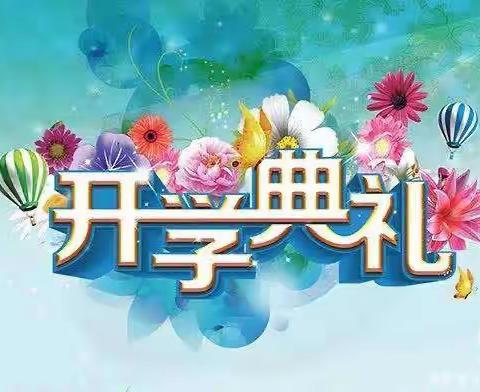 开学典礼